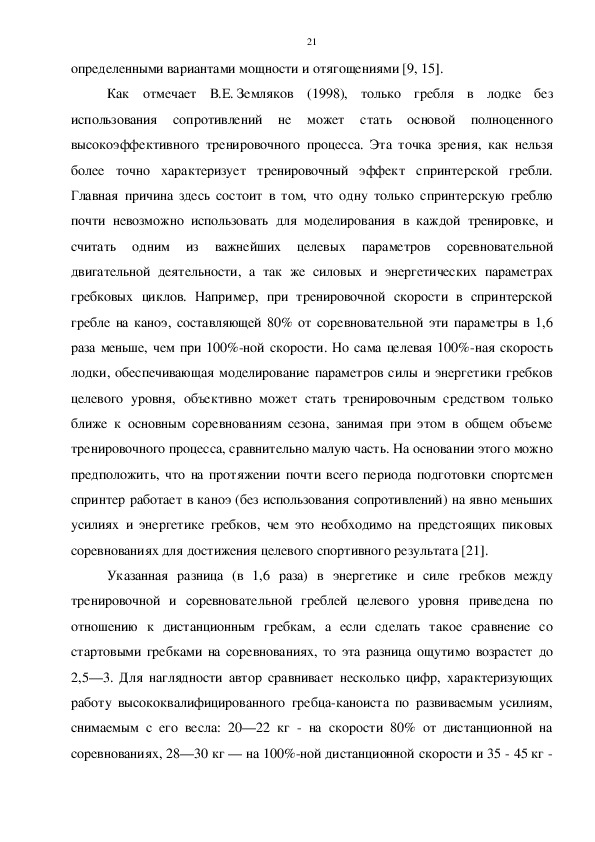 21

определенными вариантами мощности и отягощениями [9, 15].

Как отмечает В.Е. Земляков (1998), только гребля в лодке без использования сопротивлений не может стать основой полноценного высокоэффективного тренировочного процесса. Эта точка зрения, как нельзя более точно характеризует тренировочный эффект спринтерской гребли. Главная причина здесь состоит в том, что одну только спринтерскую греблю почти невозможно использовать для моделирования в каждой тренировке, и считать одним из важнейших целевых параметров соревновательной двигательной деятельности, а так же силовых и энергетических параметрах гребковых циклов. Например, при тренировочной скорости в спринтерской гребле на каноэ, составляющей 80% от соревновательной эти параметры в 1,6 раза меньше, чем при 100%-ной скорости. Но сама целевая 100%-ная скорость лодки, обеспечивающая моделирование параметров силы и энергетики гребков целевого уровня, объективно может стать тренировочным средством только ближе к основным соревнованиям сезона, занимая при этом в общем объеме тренировочного процесса, сравнительно малую часть. На основании этого можно предположить, что на протяжении почти всего периода подготовки спортсмен спринтер работает в каноэ (без использования сопротивлений) на явно меньших усилиях и энергетике гребков, чем это необходимо на предстоящих пиковых соревнованиях для достижения целевого спортивного результата [21].

Указанная разница (в 1,6 раза) в энергетике и силе гребков между тренировочной и соревновательной греблей целевого уровня приведена по отношению к дистанционным гребкам, а если сделать такое сравнение со стартовыми гребками на соревнованиях, то эта разница ощутимо возрастет до 2,5—3. Для наглядности автор сравнивает несколько цифр, характеризующих работу высококвалифицированного гребца-каноиста по развиваемым усилиям, снимаемым с его весла: 20—22 кг - на скорости 80% от дистанционной на соревнованиях, 28—30 кг — на 100%-ной дистанционной скорости и 35 - 45 кг -